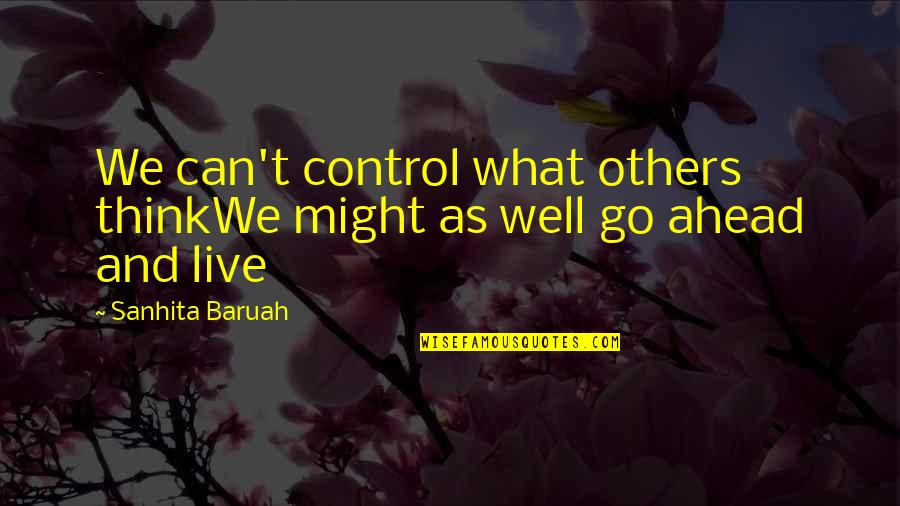 We can't control what others thinkWe might as well go ahead and live

~ Sanhita Baruah

WISEFAMOUSQUOTES.COM